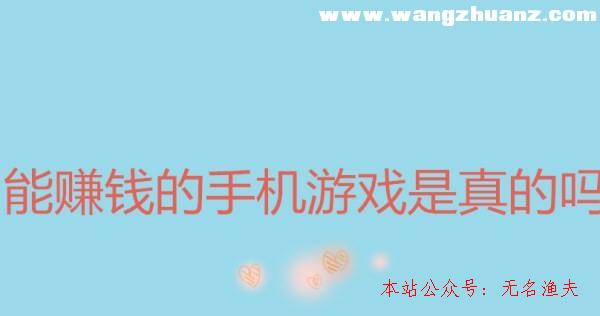 www.wangzhuanz.com

能赚钱的手机游戏是真的吗

本站公众号：无名渔夫